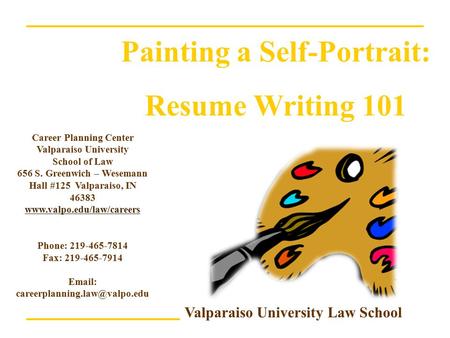 Painting a Self-Portrait:

Resume Writing 101

Career Planning Center
Valparaiso University
School of Law
656 S. Greenwich – Wesemann Hall #125 Valparaiso, IN 46383
www.valpo.edu/law/careers

Phone: 219-465-7814
Fax: 219-465-7914

Email:
careerplanning.law@valpo.edu

Valparaiso University Law School